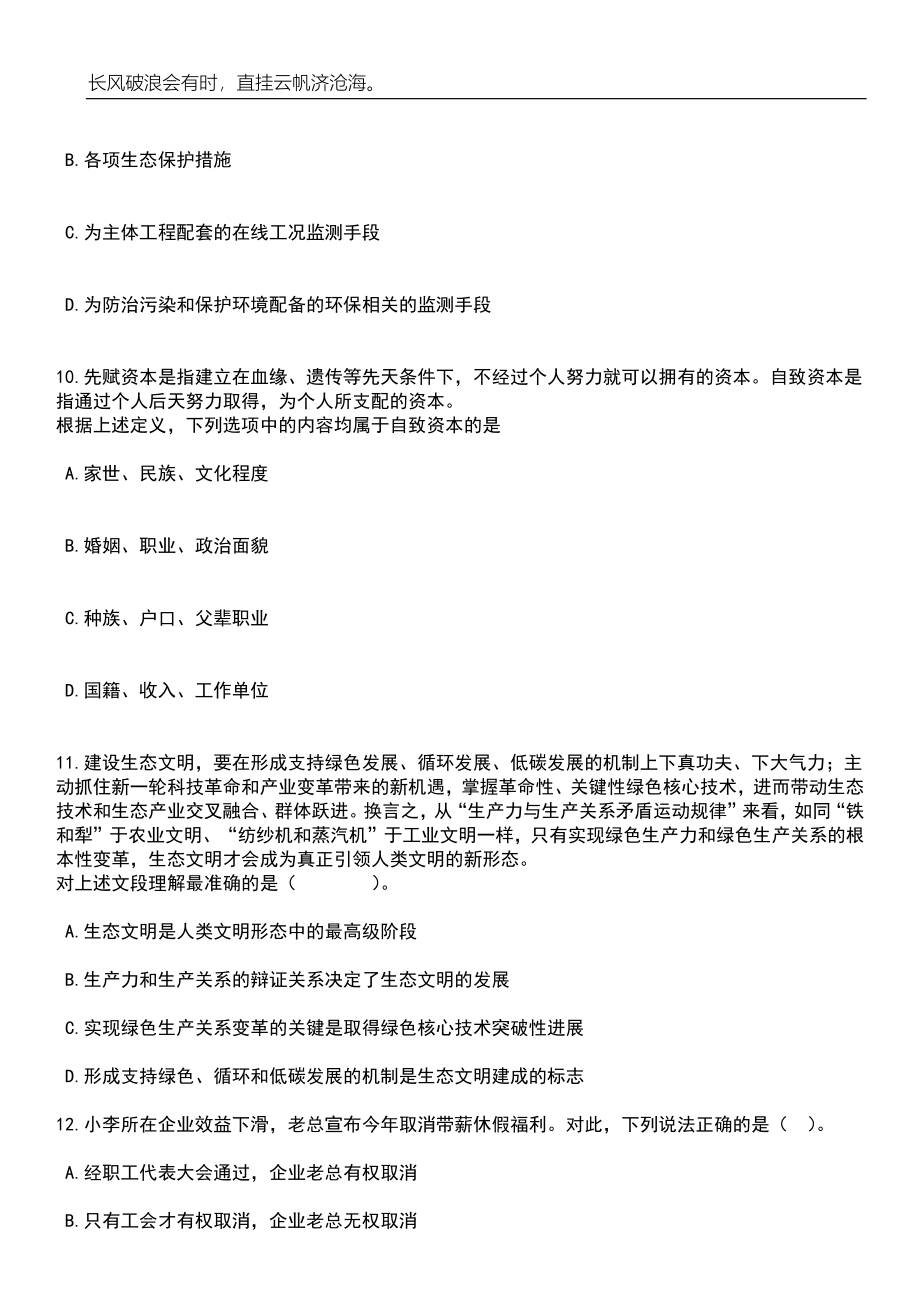 长风破浪会有时，直挂云帆济沧海。

B.各项生态保护措施

C.为主体工程配套的在线工况监测手段

D.为防治污染和保护环境配备的环保相关的监测手段

10.先赋资本是指建立在血缘、遗传等先天条件下，不经过个人努力就可以拥有的资本。自致资本是指通过个人后天努力取得，为个人所支配的资本。
根据上述定义，下列选项中的内容均属于自致资本的是

A.家世、民族、文化程度

B.婚姻、职业、政治面貌

C.种族、户口、父辈职业

D.国籍、收入、工作单位

11.建设生态文明，要在形成支持绿色发展、循环发展、低碳发展的机制上下真功夫、下大气力；主动抓住新一轮科技革命和产业变革带来的新机遇，掌握革命性、关键性绿色核心技术，进而带动生态技术和生态产业交叉融合、群体跃进。换言之，从“生产力与生产关系矛盾运动规律”来看，如同“铁和犁”于农业文明、“纺纱机和蒸汽机”于工业文明一样，只有实现绿色生产力和绿色生产关系的根本性变革，生态文明才会成为真正引领人类文明的新形态。
对上述文段理解最准确的是（　　）。

A.生态文明是人类文明形态中的最高级阶段

B.生产力和生产关系的辩证关系决定了生态文明的发展

C.实现绿色生产关系变革的关键是取得绿色核心技术突破性进展

D.形成支持绿色、循环和低碳发展的机制是生态文明建成的标志

12.小李所在企业效益下滑，老总宣布今年取消带薪休假福利。对此，下列说法正确的是（　）。

A.经职工代表大会通过，企业老总有权取消

B.只有工会才有权取消，企业老总无权取消